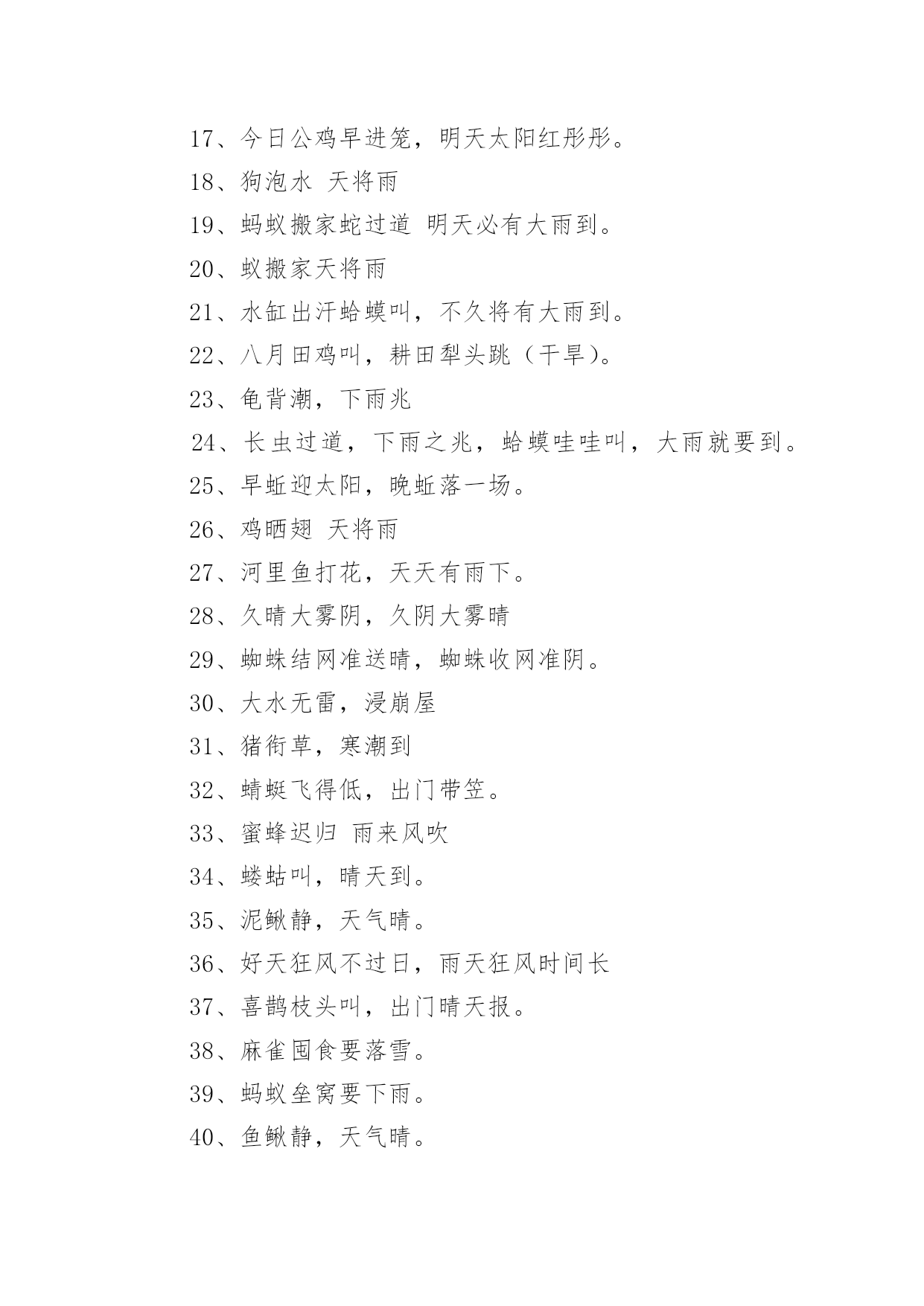 17、今日公鸡早进笼，明天太阳红彤彤。

18、狗泡水 天将雨

19、蚂蚁搬家蛇过道 明天必有大雨到。

20、蚁搬家天将雨

21、水缸出汗蛤蟆叫，不久将有大雨到。

22、八月田鸡叫，耕田犁头跳（干旱）。

23、龟背潮，下雨兆

24、长虫过道，下雨之兆，蛤蟆哇哇叫，大雨就要到。

25、早蚯迎太阳，晚蚯落一场。

26、鸡晒翅 天将雨

27、河里鱼打花，天天有雨下。

28、久晴大雾阴，久阴大雾晴

29、蜘蛛结网准送晴，蜘蛛收网准阴。

30、大水无雷，浸崩屋

31、猪衔草，寒潮到

32、蜻蜓飞得低，出门带笠。

33、蜜蜂迟归 雨来风吹

34、蝼蛄叫，晴天到。

35、泥鳅静，天气晴。

36、好天狂风不过日，雨天狂风时间长

37、喜鹊枝头叫，出门晴天报。

38、麻雀囤食要落雪。

39、蚂蚁垒窝要下雨。

40、鱼鳅静，天气晴。